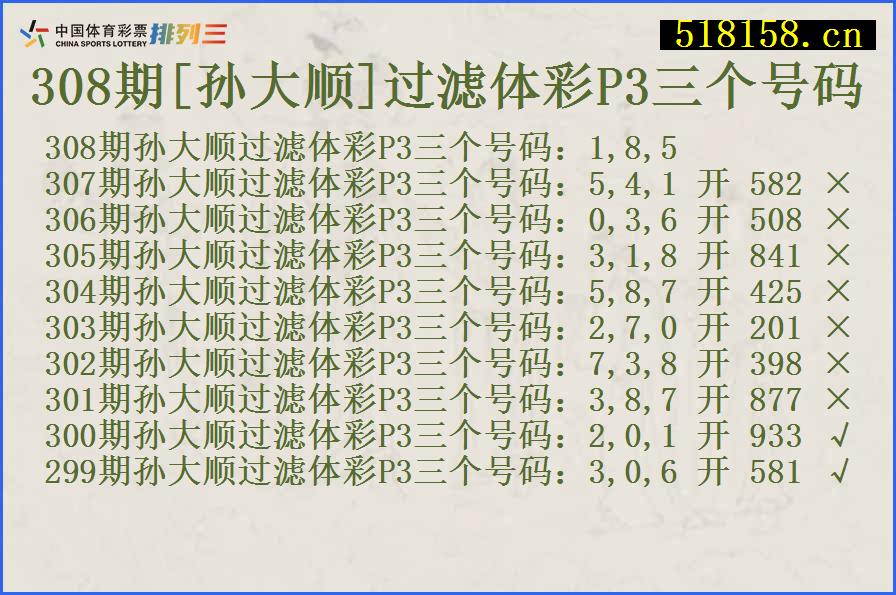 中国体育彩票 CHINA SPORTS LOTTERY 排列三

518158.cn

308期[孙大顺]过滤体彩P3三个号码

308期孙大顺过滤体彩P3三个号码：1,8,5
307期孙大顺过滤体彩P3三个号码：5,4,1 开 582 ×
306期孙大顺过滤体彩P3三个号码：0,3,6 开 508 ×
305期孙大顺过滤体彩P3三个号码：3,1,8 开 841 ×
304期孙大顺过滤体彩P3三个号码：5,8,7 开 425 ×
303期孙大顺过滤体彩P3三个号码：2,7,0 开 201 ×
302期孙大顺过滤体彩P3三个号码：7,3,8 开 398 ×
301期孙大顺过滤体彩P3三个号码：3,8,7 开 877 ×
300期孙大顺过滤体彩P3三个号码：2,0,1 开 933 √
299期孙大顺过滤体彩P3三个号码：3,0,6 开 581 √